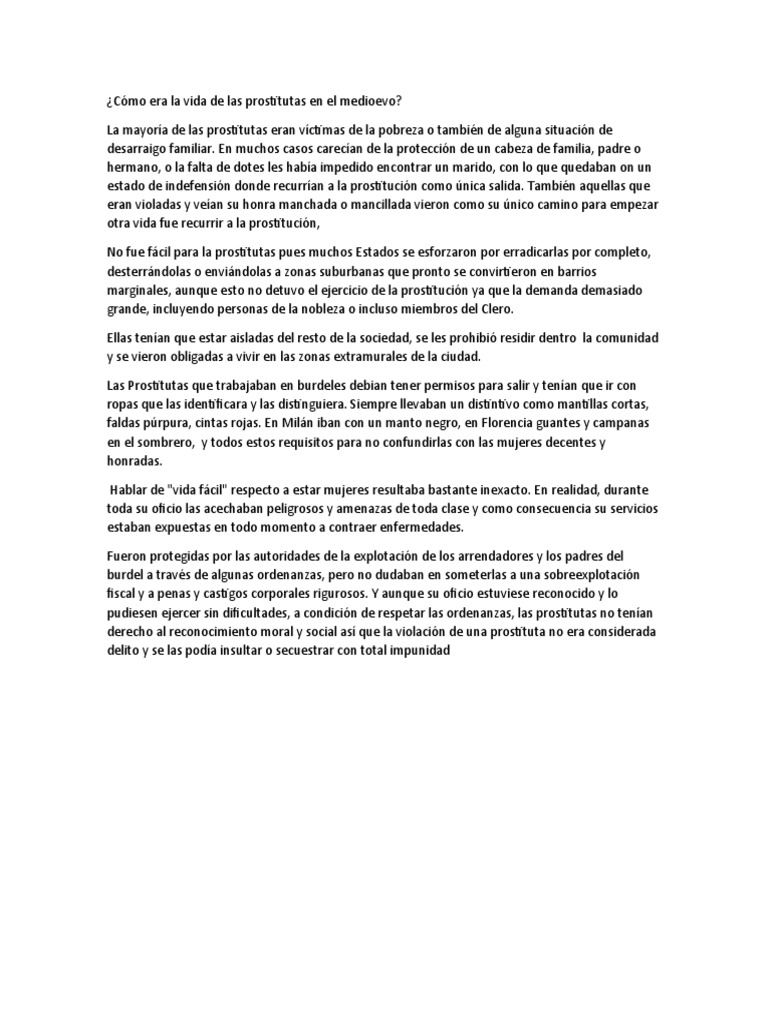 ¿Cómo era la vida de las prostitutas en el medioevo?

La mayoría de las prostitutas eran víctimas de la pobreza o también de alguna situación de desarraigo familiar. En muchos casos carecían de la protección de un cabeza de familia, padre o hermano, o la falta de dotes les había impedido encontrar un marido, con lo que quedaban on un estado de indefensión donde recurrían a la prostitución como única salida. También aquellas que eran violadas y veían su honra manchada o mancillada vieron como su único camino para empezar otra vida fue recurrir a la prostitución,

No fue fácil para la prostitutas pues muchos Estados se esforzaron por erradicarlas por completo, desterrándolas o enviándolas a zonas suburbanas que pronto se convirtieron en barrios marginales, aunque esto no detuvo el ejercicio de la prostitución ya que la demanda demasiado grande, incluyendo personas de la nobleza o incluso miembros del Clero.

Ellas tenían que estar aisladas del resto de la sociedad, se les prohibió residir dentro la comunidad y se vieron obligadas a vivir en las zonas extramurales de la ciudad.

Las Prostitutas que trabajaban en burdeles debían tener permisos para salir y tenían que ir con ropas que las identificara y las distinguiera. Siempre llevaban un distintivo como mantillas cortas, faldas púrpura, cintas rojas. En Milán iban con un manto negro, en Florencia guantes y campanas en el sombrero, y todos estos requisitos para no confundirlas con las mujeres decentes y honradas.

Hablar de "vida fácil" respecto a estar mujeres resultaba bastante inexacto. En realidad, durante toda su oficio las acechaban peligrosos y amenazas de toda clase y como consecuencia su servicios estaban expuestas en todo momento a contraer enfermedades.

Fueron protegidas por las autoridades de la explotación de los arrendadores y los padres del burdel a través de algunas ordenanzas, pero no dudaban en someterlas a una sobreexplotación fiscal y a penas y castigos corporales rigurosos. Y aunque su oficio estuviese reconocido y lo pudiesen ejercer sin dificultades, a condición de respetar las ordenanzas, las prostitutas no tenían derecho al reconocimiento moral y social así que la violación de una prostituta no era considerada delito y se las podía insultar o secuestrar con total impunidad